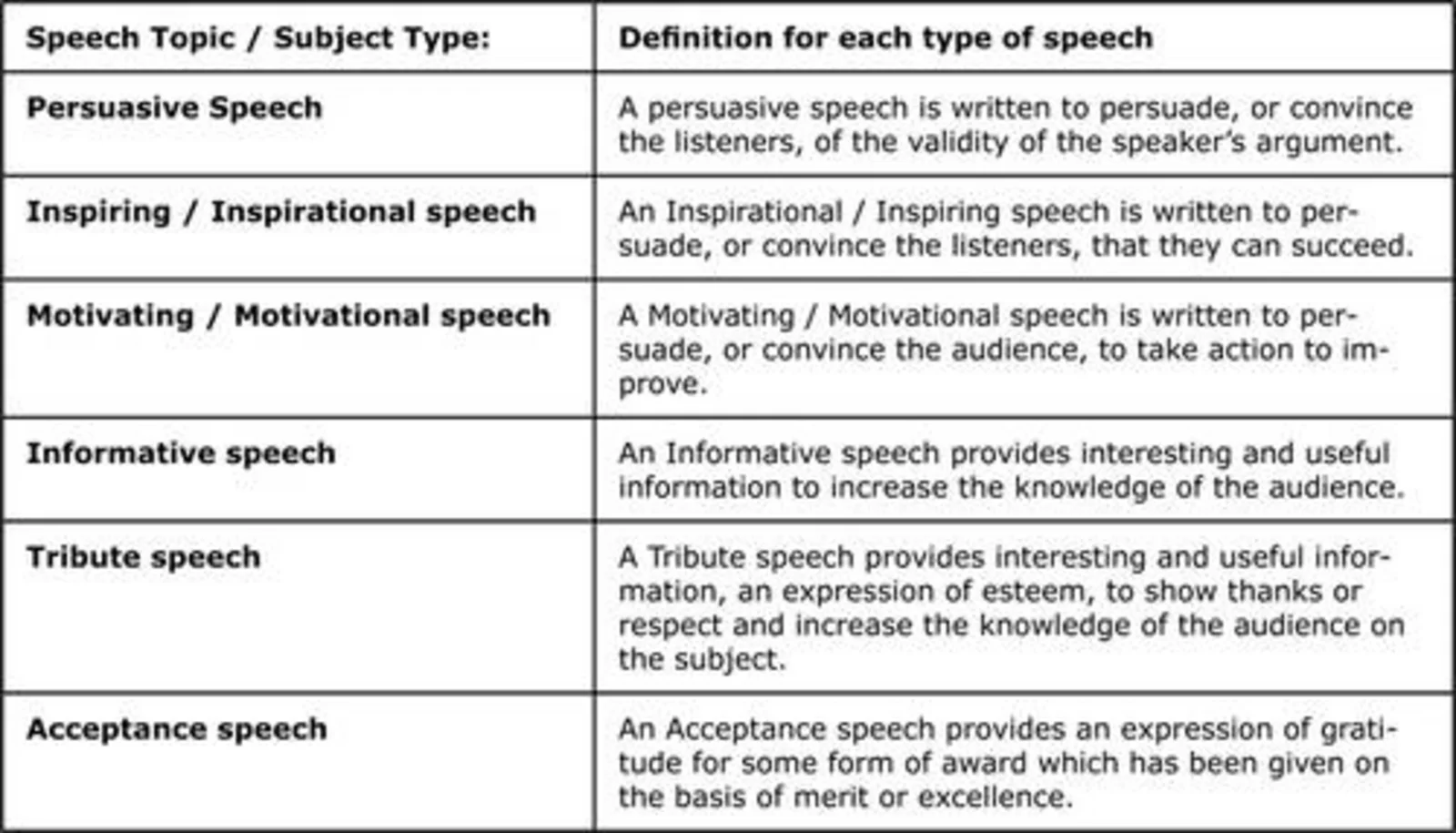 | Speech Topic / Subject Type: | Definition for each type of speech |
|---|---|
| Persuasive Speech | A persuasive speech is written to persuade, or convince the listeners, of the validity of the speaker's argument. |
| Inspiring / Inspirational speech | An Inspirational / Inspiring speech is written to persuade, or convince the listeners, that they can succeed. |
| Motivating / Motivational speech | A Motivating / Motivational speech is written to persuade, or convince the audience, to take action to improve. |
| Informative speech | An Informative speech provides interesting and useful information to increase the knowledge of the audience. |
| Tribute speech | A Tribute speech provides interesting and useful information, an expression of esteem, to show thanks or respect and increase the knowledge of the audience on the subject. |
| Acceptance speech | An Acceptance speech provides an expression of gratitude for some form of award which has been given on the basis of merit or excellence. |